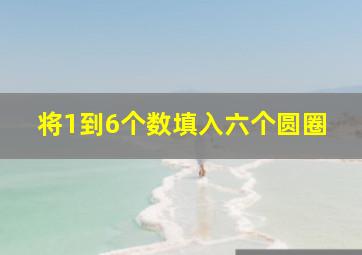 将1到6个数填入六个圆圈